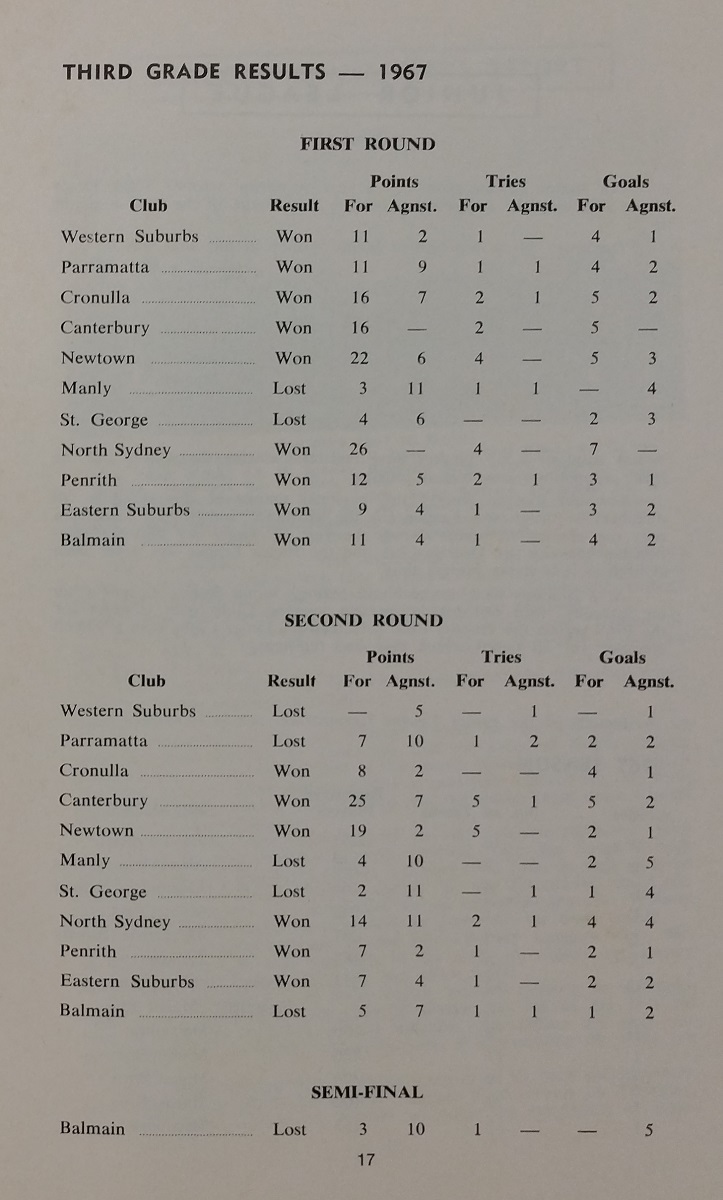 THIRD GRADE RESULTS — 1967

FIRST ROUND

| Club | Result | Points For | Points Agnst. | Tries For | Tries Agnst. | Goals For | Goals Agnst. |
|---|---|---|---|---|---|---|---|
| Western Suburbs | Won | 11 | 2 | 1 | — | 4 | 1 |
| Parramatta | Won | 11 | 9 | 1 | 1 | 4 | 2 |
| Cronulla | Won | 16 | 7 | 2 | 1 | 5 | 2 |
| Canterbury | Won | 16 | — | 2 | — | 5 | — |
| Newtown | Won | 22 | 6 | 4 | — | 5 | 3 |
| Manly | Lost | 3 | 11 | 1 | 1 | — | 4 |
| St. George | Lost | 4 | 6 | — | — | 2 | 3 |
| North Sydney | Won | 26 | — | 4 | — | 7 | — |
| Penrith | Won | 12 | 5 | 2 | 1 | 3 | 1 |
| Eastern Suburbs | Won | 9 | 4 | 1 | — | 3 | 2 |
| Balmain | Won | 11 | 4 | 1 | — | 4 | 2 |

SECOND ROUND

| Club | Result | Points For | Points Agnst. | Tries For | Tries Agnst. | Goals For | Goals Agnst. |
|---|---|---|---|---|---|---|---|
| Western Suburbs | Lost | — | 5 | — | 1 | — | 1 |
| Parramatta | Lost | 7 | 10 | 1 | 2 | 2 | 2 |
| Cronulla | Won | 8 | 2 | — | — | 4 | 1 |
| Canterbury | Won | 25 | 7 | 5 | 1 | 5 | 2 |
| Newtown | Won | 19 | 2 | 5 | — | 2 | 1 |
| Manly | Lost | 4 | 10 | — | — | 2 | 5 |
| St. George | Lost | 2 | 11 | — | 1 | 1 | 4 |
| North Sydney | Won | 14 | 11 | 2 | 1 | 4 | 4 |
| Penrith | Won | 7 | 2 | 1 | — | 2 | 1 |
| Eastern Suburbs | Won | 7 | 4 | 1 | — | 2 | 2 |
| Balmain | Lost | 5 | 7 | 1 | 1 | 1 | 2 |

SEMI-FINAL

| Balmain | Lost | 3 | 10 | 1 | — | — | 5 |
|---|---|---|---|---|---|---|---|

17